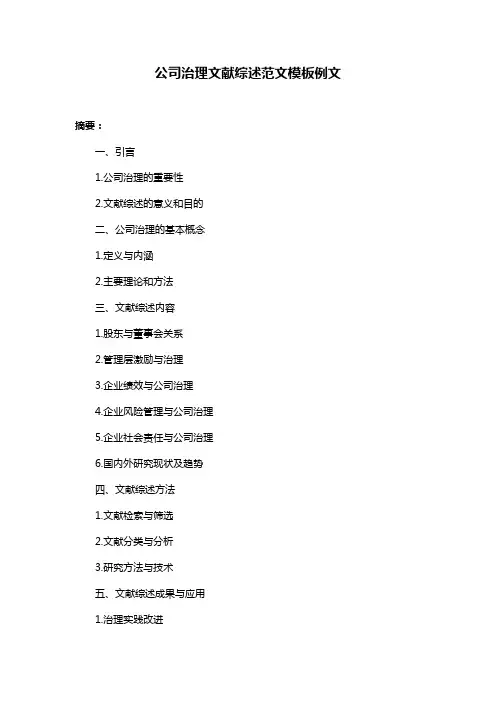 公司治理文献综述范文模板例文

摘要：

一、引言

1.公司治理的重要性

2.文献综述的意义和目的

二、公司治理的基本概念

1.定义与内涵

2.主要理论和方法

三、文献综述内容

1.股东与董事会关系

2.管理层激励与治理

3.企业绩效与公司治理

4.企业风险管理与公司治理

5.企业社会责任与公司治理

6.国内外研究现状及趋势

四、文献综述方法

1.文献检索与筛选

2.文献分类与分析

3.研究方法与技术

五、文献综述成果与应用

1.治理实践改进